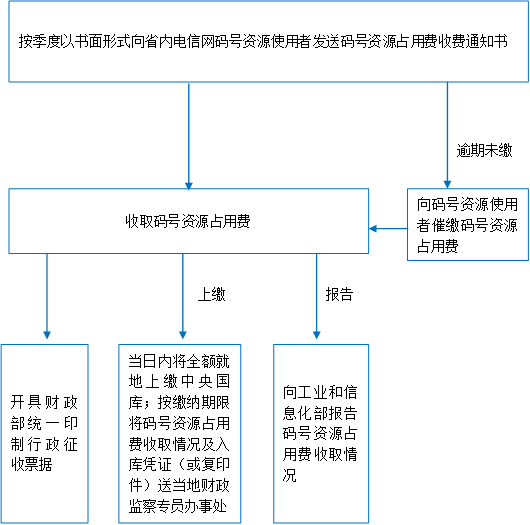 按季度以书面形式向省内电信网码号资源使用者发送码号资源占用费收费通知书

逾期未缴

收取码号资源占用费

向码号资源使用者催缴码号资源占用费

上缴

报告

开具财政部统一印制行政征收票据

当日内将全额就地上缴中央国库；按缴纳期限将码号资源占用费收取情况及入库凭证（或复印件）送当地财政监察专员办事处

向工业和信息化部报告码号资源占用费收取情况